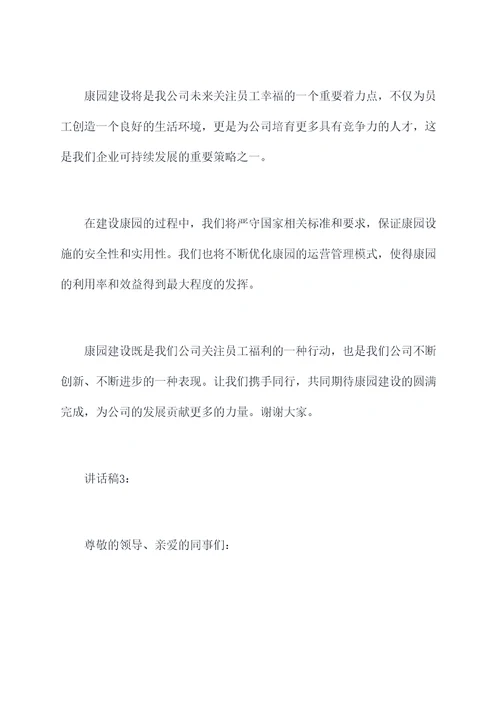 康园建设将是我公司未来关注员工幸福的一个重要着力点，不仅为员工创造一个良好的生活环境，更是为公司培育更多具有竞争力的人才，这是我们企业可持续发展的重要策略之一。

在建设康园的过程中，我们将严守国家相关标准和要求，保证康园设施的安全性和实用性。我们也将不断优化康园的运营管理模式，使得康园的利用率和效益得到最大程度的发挥。

康园建设既是我们公司关注员工福利的一种行动，也是我们公司不断创新、不断进步的一种表现。让我们携手同行，共同期待康园建设的圆满完成，为公司的发展贡献更多的力量。谢谢大家。

讲话稿3：

尊敬的领导、亲爱的同事们：